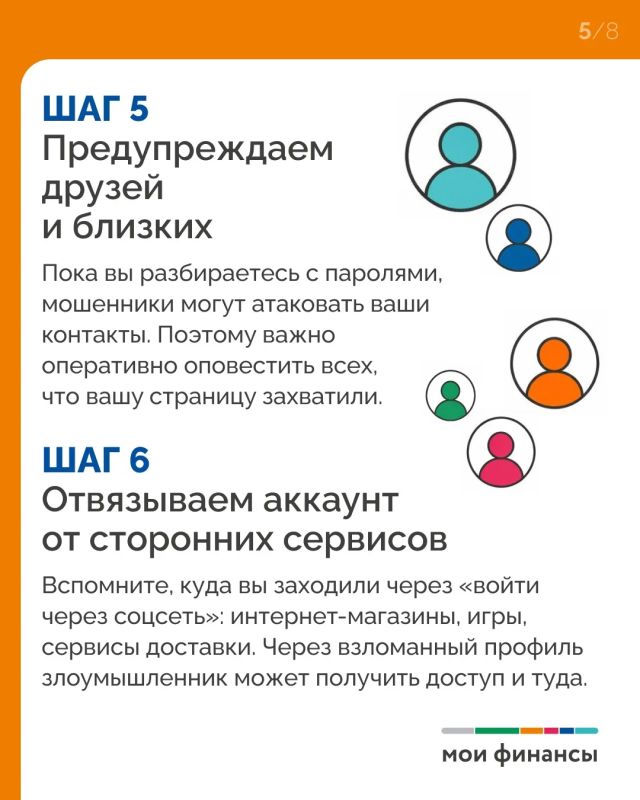 5/8

ШАГ 5
Предупреждаем друзей и близких

Пока вы разбираетесь с паролями, мошенники могут атаковать ваши контакты. Поэтому важно оперативно оповестить всех, что вашу страницу захватили.

ШАГ 6
Отвязываем аккаунт от сторонних сервисов

Вспомните, куда вы заходили через «войти через соцсеть»: интернет-магазины, игры, сервисы доставки. Через взломанный профиль злоумышленник может получить доступ и туда.

мои финансы